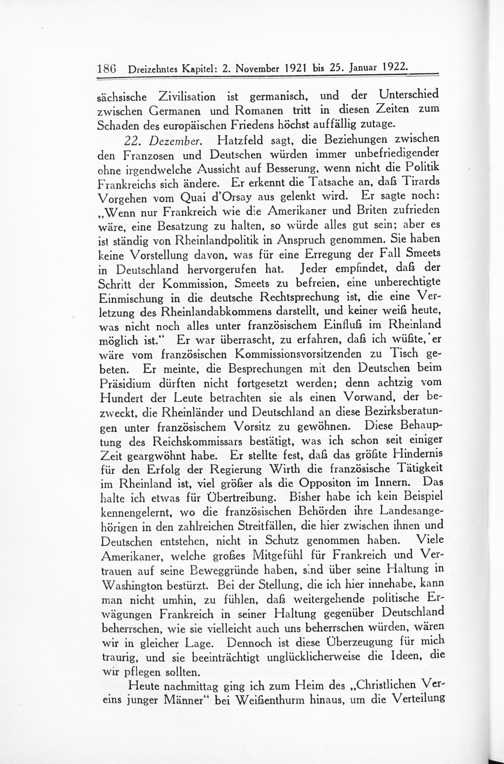 186 Dreizehntes Kapitel: 2. November 1921 bis 25. Januar 1922.

sächsische Zivilisation ist germanisch, und der Unterschied zwischen Germanen und Romanen tritt in diesen Zeiten zum Schaden des europäischen Friedens höchst auffällig zutage.

22. Dezember. Hatzfeld sagt, die Beziehungen zwischen den Franzosen und Deutschen würden immer unbefriedigender ohne irgendwelche Aussicht auf Besserung, wenn nicht die Politik Frankreichs sich ändere. Er erkennt die Tatsache an, daß Tirards Vorgehen vom Quai d'Orsay aus gelenkt wird. Er sagte noch: „Wenn nur Frankreich wie die Amerikaner und Briten zufrieden wäre, eine Besatzung zu halten, so würde alles gut sein; aber es ist ständig von Rheinlandpolitik in Anspruch genommen. Sie haben keine Vorstellung davon, was für eine Erregung der Fall Smeets in Deutschland hervorgerufen hat. Jeder empfindet, daß der Schritt der Kommission, Smeets zu befreien, eine unberechtigte Einmischung in die deutsche Rechtsprechung ist, die eine Verletzung des Rheinlandabkommens darstellt, und keiner weiß heute, was nicht noch alles unter französischem Einfluß im Rheinland möglich ist." Er war überrascht, zu erfahren, daß ich wüßte, er wäre vom französischen Kommissionsvorsitzenden zu Tisch gebeten. Er meinte, die Besprechungen mit den Deutschen beim Präsidium dürften nicht fortgesetzt werden; denn achtzig vom Hundert der Leute betrachten sie als einen Vorwand, der bezweckt, die Rheinländer und Deutschland an diese Bezirksberatungen unter französischem Vorsitz zu gewöhnen. Diese Behauptung des Reichskommissars bestätigt, was ich schon seit einiger Zeit geargwöhnt habe. Er stellte fest, daß das größte Hindernis für den Erfolg der Regierung Wirth die französische Tätigkeit im Rheinland ist, viel größer als die Oppositon im Innern. Das halte ich etwas für Übertreibung. Bisher habe ich kein Beispiel kennengelernt, wo die französischen Behörden ihre Landesangehörigen in den zahlreichen Streitfällen, die hier zwischen ihnen und Deutschen entstehen, nicht in Schutz genommen haben. Viele Amerikaner, welche großes Mitgefühl für Frankreich und Vertrauen auf seine Beweggründe haben, sind über seine Haltung in Washington bestürzt. Bei der Stellung, die ich hier innehabe, kann man nicht umhin, zu fühlen, daß weitergehende politische Erwägungen Frankreich in seiner Haltung gegenüber Deutschland beherrschen, wie sie vielleicht auch uns beherrschen würden, wären wir in gleicher Lage. Dennoch ist diese Überzeugung für mich traurig, und sie beeinträchtigt unglücklicherweise die Ideen, die wir pflegen sollten.

Heute nachmittag ging ich zum Heim des „Christlichen Vereins junger Männer" bei Weißenthurm hinaus, um die Verteilung